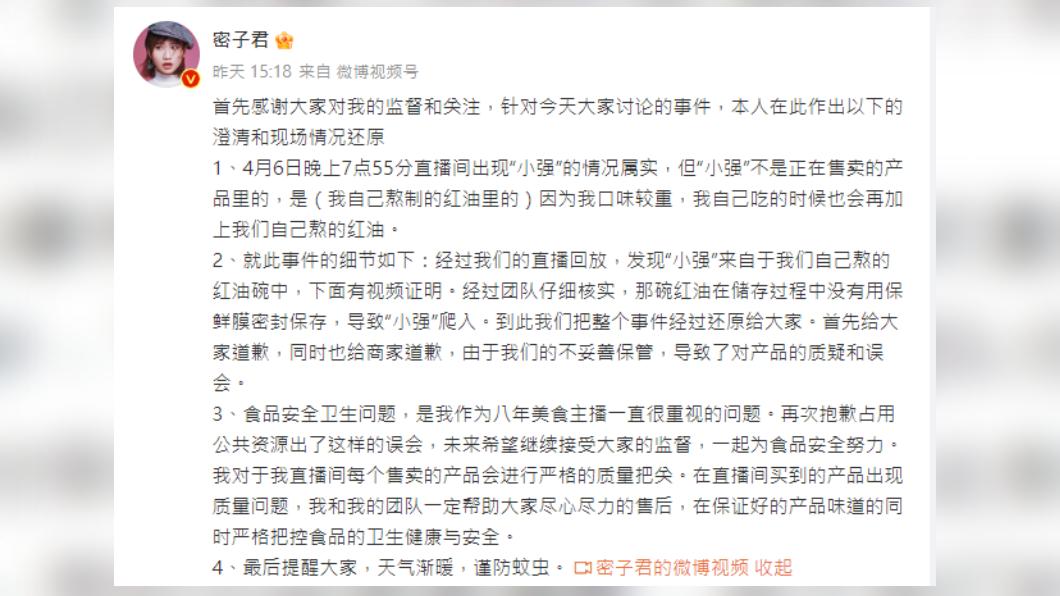 密子君

昨天 15:18 来自 微博视频号

首先感谢大家对我的监督和关注，针对今天大家讨论的事件，本人在此作出以下的澄清和现场情况还原

1、4月6日晚上7点55分直播间出现“小强”的情况属实，但“小强”不是正在售卖的产品里的，是（我自己熬制的红油里的）因为我口味较重，我自己吃的时候也会再加上我们自己熬的红油。

2、就此事件的细节如下：经过我们的直播回放，发现“小强”来自于我们自己熬的红油碗中，下面有视频证明。经过团队仔细核实，那碗红油在储存过程中没有用保鲜膜密封保存，导致“小强”爬入。到此我们把整个事件经过还原给大家。首先给大家道歉，同时也给商家道歉，由于我们的不妥善保管，导致了对产品的质疑和误会。

3、食品安全卫生问题，是我作为八年美食主播一直很重视的问题。再次抱歉占用公共资源出了这样的误会，未来希望继续接受大家的监督，一起为食品安全努力。我对于我直播间每个售卖的产品会进行严格的质量把关。在直播间买到的产品出现质量问题，我和我的团队一定帮助大家尽心尽力的售后，在保证好的产品味道的同时严格把控食品的卫生健康与安全。

4、最后提醒大家，天气渐暖，谨防蚊虫。 密子君的微博视频 收起